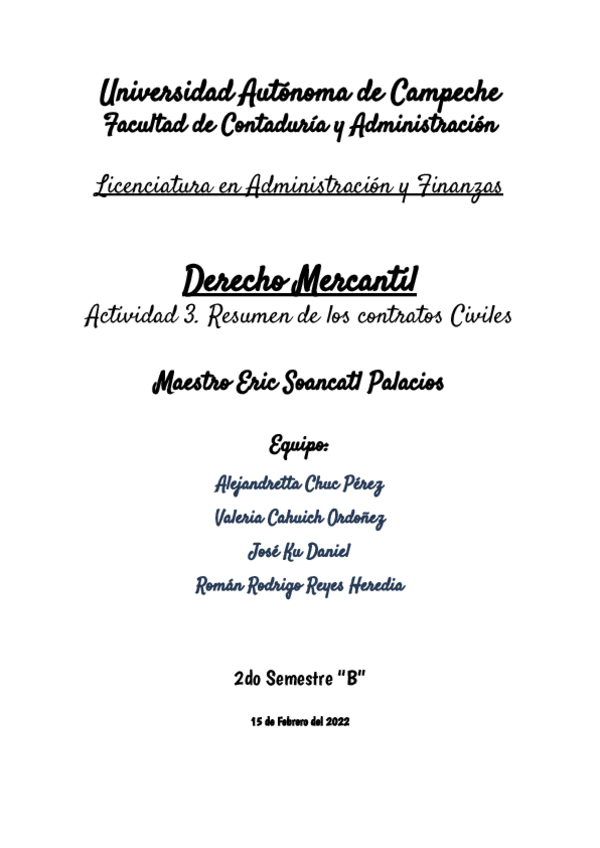 Universidad Autónoma de Campeche
Facultad de Contaduría y Administración

Licenciatura en Administración y Finanzas

Derecho Mercantil
Actividad 3. Resumen de los contratos Civiles

Maestro Eric Soancatl Palacios

Equipo:
Alejandretta Chuc Pérez
Valeria Cahuich Ordoñez
José Ku Daniel
Román Rodrigo Reyes Heredia

2do Semestre "B"

15 de Febrero del 2022